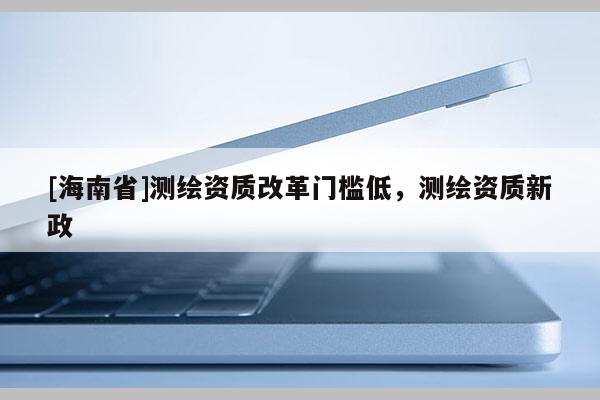 [海南省]测绘资质改革门槛低，测绘资质新政